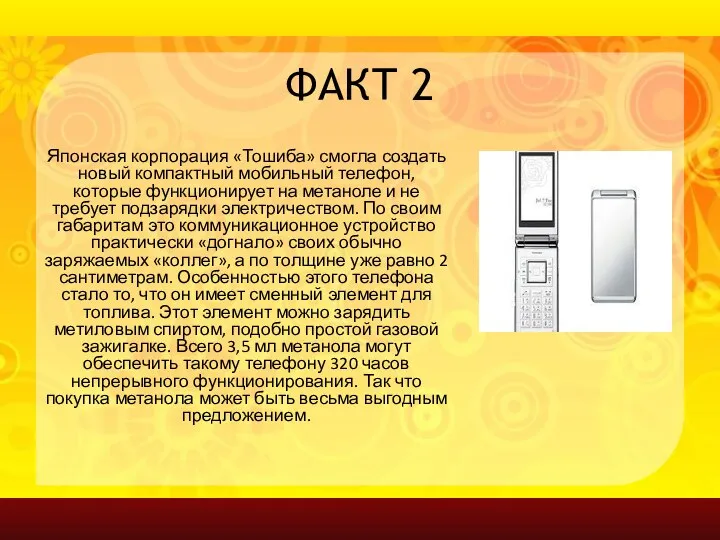 ФАКТ 2

Японская корпорация «Тошиба» смогла создать новый компактный мобильный телефон, которые функционирует на метаноле и не требует подзарядки электричеством. По своим габаритам это коммуникационное устройство практически «догнало» своих обычно заряжаемых «коллег», а по толщине уже равно 2 сантиметрам. Особенностью этого телефона стало то, что он имеет сменный элемент для топлива. Этот элемент можно зарядить метиловым спиртом, подобно простой газовой зажигалке. Всего 3,5 мл метанола могут обеспечить такому телефону 320 часов непрерывного функционирования. Так что покупка метанола может быть весьма выгодным предложением.